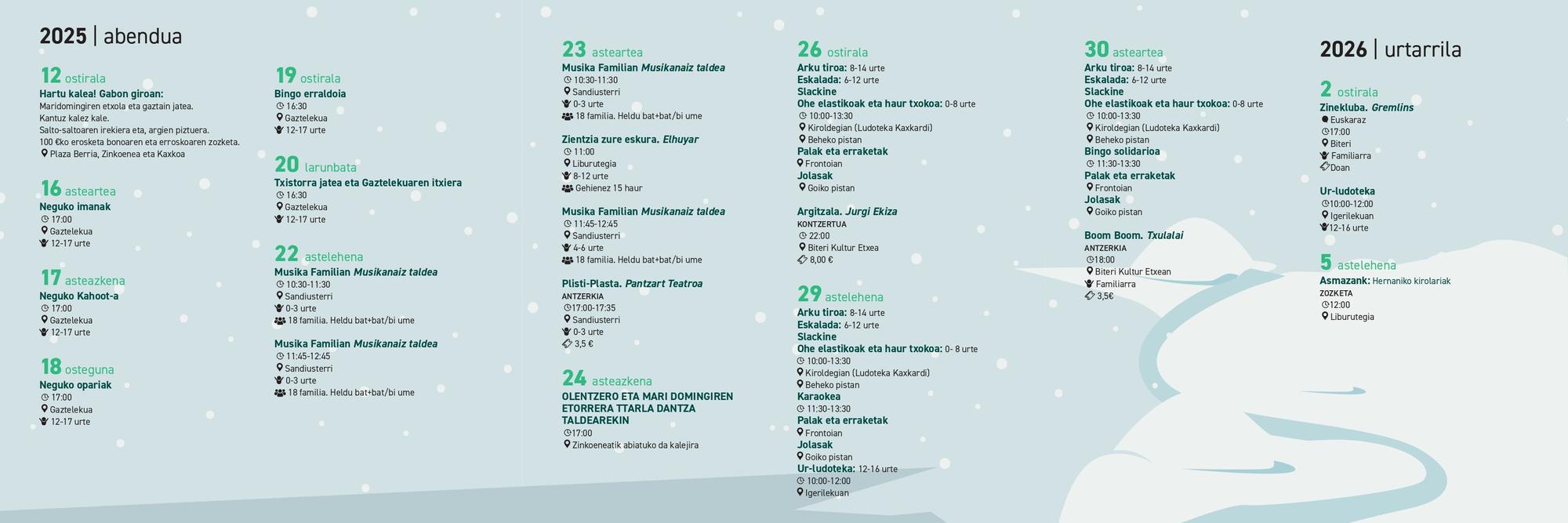 2025 | abendua

12 ostirala
Hartu kalea! Gabon giroan:
Maridomingiren etxola eta gaztain jatea.
Kantuz kalez kale.
Salto-saltoaren irekiera eta, argien piztuera.
100 €ko erosketa bonoaren eta erroskoaren zozketa.
Plaza Berria, Zinkoenea eta Kaxkoa

16 asteartea
Neguko imanak
17:00
Gaztelekua
12-17 urte

17 asteazkena
Neguko Kahoot-a
17:00
Gaztelekua
12-17 urte

18 osteguna
Neguko opariak
17:00
Gaztelekua
12-17 urte

19 ostirala
Bingo erraldoia
16:30
Gaztelekua
12-17 urte

20 larunbata
Txistorra jatea eta Gaztelekuaren itxiera
16:30
Gaztelekua
12-17 urte

22 astelehena
Musika Familian Musikanaiz taldea
10:30-11:30
Sandiusterri
0-3 urte
18 familia. Heldu bat+bat/bi ume

Musika Familian Musikanaiz taldea
11:45-12:45
Sandiusterri
0-3 urte
18 familia. Heldu bat+bat/bi ume

23 asteartea
Musika Familian Musikanaiz taldea
10:30-11:30
Sandiusterri
0-3 urte
18 familia. Heldu bat+bat/bi ume

Zientzia zure eskura. Elhuyar
11:00
Liburutegia
8-12 urte
Gehienez 15 haur

Musika Familian Musikanaiz taldea
11:45-12:45
Sandiusterri
4-6 urte
18 familia. Heldu bat+bat/bi ume

Plisti-Plasta. Pantzart Teatroa
ANTZERKIA
17:00-17:35
Sandiusterri
0-3 urte
3,5 €

24 asteazkena
OLENTZERO ETA MARI DOMINGIREN ETORRERA TTARLA DANTZA TALDEAREKIN
17:00
Zinkoeneatik abiatuko da kalejira

26 ostirala
Arku tiroa: 8-14 urte
Eskalada: 6-12 urte
Slackine
Ohe elastikoak eta haur txokoa: 0-8 urte
10:00-13:30
Kiroldegian (Ludoteka Kaxkardi)
Beheko pistan
Palak eta erraketak
Frontoian
Jolasak
Goiko pistan

Argitzala. Jurgi Ekiza
KONTZERTUA
22:00
Biteri Kultur Etxea
8,00 €

29 astelehena
Arku tiroa: 8-14 urte
Eskalada: 6-12 urte
Slackine
Ohe elastikoak eta haur txokoa: 0- 8 urte
10:00-13:30
Kiroldegian (Ludoteka Kaxkardi)
Beheko pistan
Karaokea
11:30-13:30
Palak eta erraketak
Frontoian
Jolasak
Goiko pistan
Ur-ludoteka: 12-16 urte
10:00-12:00
Igerilekuan

30 asteartea
Arku tiroa: 8-14 urte
Eskalada: 6-12 urte
Slackine
Ohe elastikoak eta haur txokoa: 0-8 urte
10:00-13:30
Kiroldegian (Ludoteka Kaxkardi)
Beheko pistan
Bingo solidarioa
11:30-13:30
Palak eta erraketak
Frontoian
Jolasak
Goiko pistan

Boom Boom. Txulalai
ANTZERKIA
18:00
Biteri Kultur Etxean
Familiarra
3,5€

2026 | urtarrila

2 ostirala
Zinekluba. Gremlins
Euskaraz
17:00
Biteri
Familiarra
Doan

Ur-ludoteka
10:00-12:00
Igerilekuan
12-16 urte

5 astelehena
Asmazank: Hernaniko kirolariak
ZOZKETA
12:00
Liburutegia